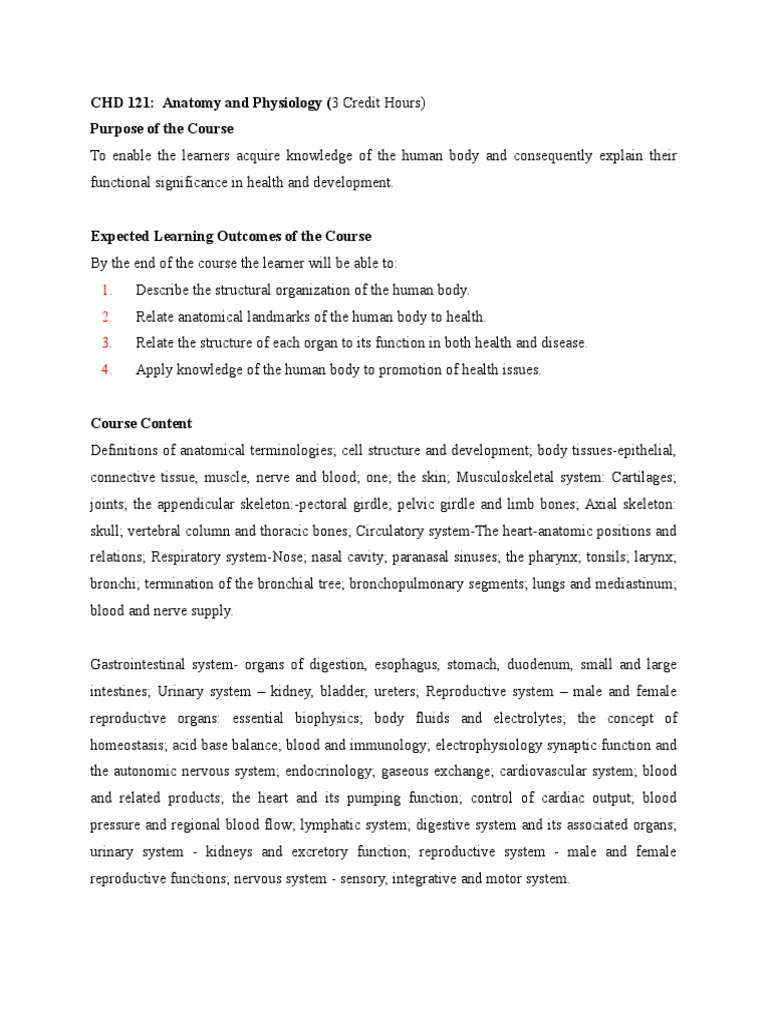 CHD 121: Anatomy and Physiology (3 Credit Hours)
Purpose of the Course
To enable the learners acquire knowledge of the human body and consequently explain their functional significance in health and development.

Expected Learning Outcomes of the Course
By the end of the course the learner will be able to:
1. Describe the structural organization of the human body.
2. Relate anatomical landmarks of the human body to health.
3. Relate the structure of each organ to its function in both health and disease.
4. Apply knowledge of the human body to promotion of health issues.

Course Content
Definitions of anatomical terminologies; cell structure and development; body tissues-epithelial, connective tissue, muscle, nerve and blood; one; the skin; Musculoskeletal system: Cartilages; joints; the appendicular skeleton:-pectoral girdle; pelvic girdle and limb bones; Axial skeleton: skull; vertebral column and thoracic bones; Circulatory system-The heart-anatomic positions and relations; Respiratory system-Nose; nasal cavity; paranasal sinuses; the pharynx; tonsils; larynx; bronchi; termination of the bronchial tree; bronchopulmonary segments; lungs and mediastinum; blood and nerve supply.

Gastrointestinal system- organs of digestion, esophagus, stomach, duodenum, small and large intestines; Urinary system – kidney, bladder, ureters; Reproductive system – male and female reproductive organs: essential biophysics; body fluids and electrolytes; the concept of homeostasis; acid base balance; blood and immunology; electrophysiology synaptic function and the autonomic nervous system; endocrinology; gaseous exchange; cardiovascular system; blood and related products; the heart and its pumping function; control of cardiac output; blood pressure and regional blood flow; lymphatic system; digestive system and its associated organs; urinary system - kidneys and excretory function; reproductive system - male and female reproductive functions; nervous system - sensory, integrative and motor system.